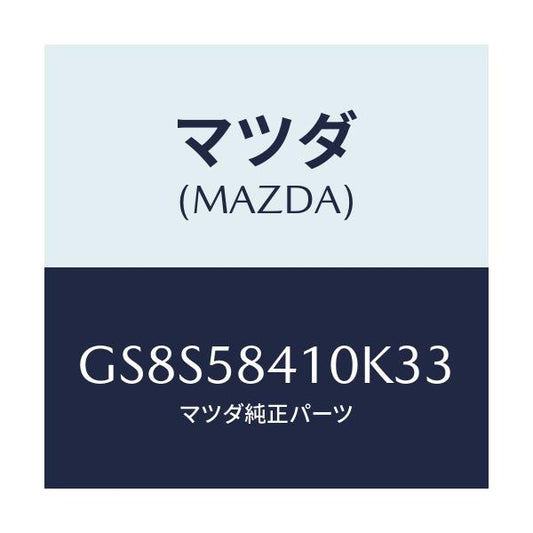 マツダ
(MAZDA)

GS8S58410K33
マツダ純正パーツ